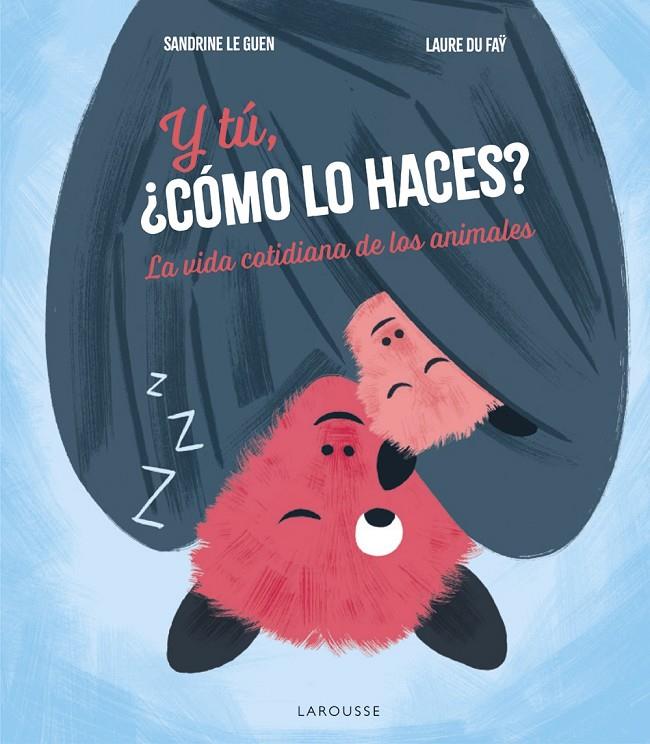 SANDRINE LE GUEN

LAURE DU FAŸ

Y tú,
¿CÓMO LO HACES?

La vida cotidiana de los animales

Z Z Z

LAROUSSE